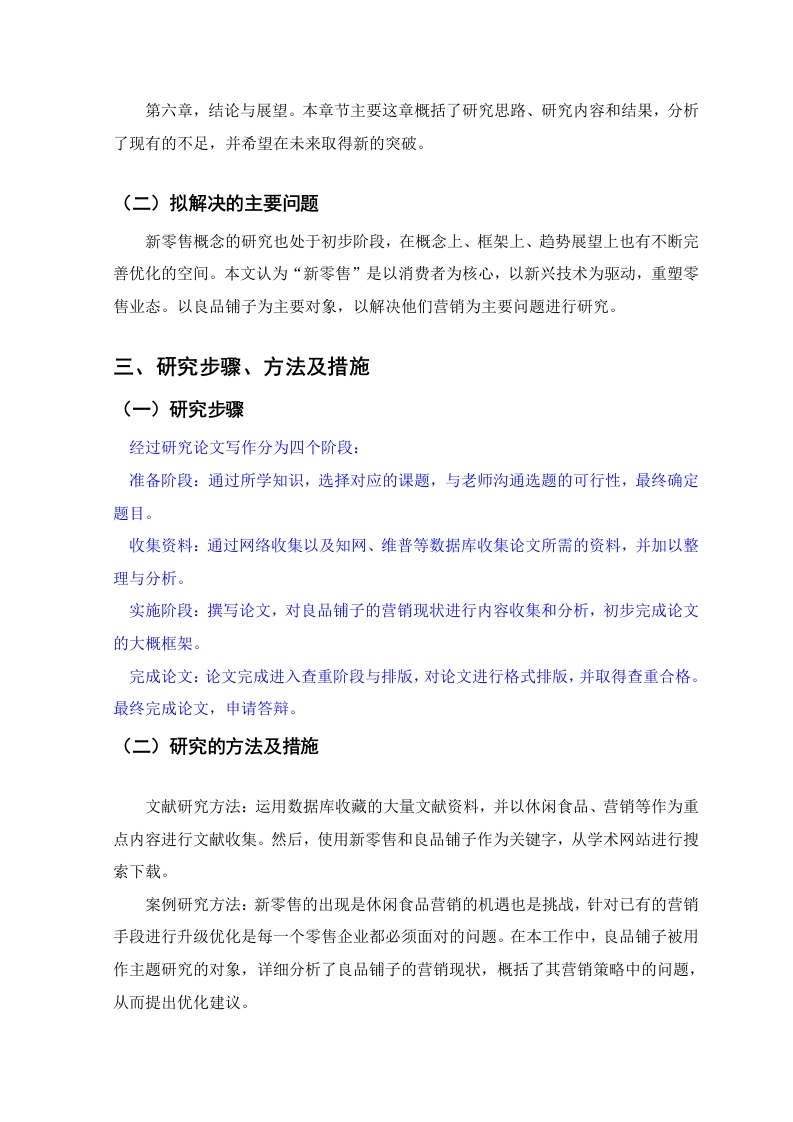 第六章，结论与展望。本章节主要这章概括了研究思路、研究内容和结果，分析了现有的不足，并希望在未来取得新的突破。

（二）拟解决的主要问题

新零售概念的研究也处于初步阶段，在概念上、框架上、趋势展望上也有不断完善优化的空间。本文认为“新零售”是以消费者为核心，以新兴技术为驱动，重塑零售业态。以良品铺子为主要对象，以解决他们营销为主要问题进行研究。

三、研究步骤、方法及措施

（一）研究步骤

经过研究论文写作分为四个阶段：

准备阶段：通过所学知识，选择对应的课题，与老师沟通选题的可行性，最终确定题目。

收集资料：通过网络收集以及知网、维普等数据库收集论文所需的资料，并加以整理与分析。

实施阶段：撰写论文，对良品铺子的营销现状进行内容收集和分析，初步完成论文的大概框架。

完成论文：论文完成进入查重阶段与排版，对论文进行格式排版，并取得查重合格。最终完成论文，申请答辩。

（二）研究的方法及措施

文献研究方法：运用数据库收藏的大量文献资料，并以休闲食品、营销等作为重点内容进行文献收集。然后，使用新零售和良品铺子作为关键字，从学术网站进行搜索下载。

案例研究方法：新零售的出现是休闲食品营销的机遇也是挑战，针对已有的营销手段进行升级优化是每一个零售企业都必须面对的问题。在本工作中，良品铺子被用作主题研究的对象，详细分析了良品铺子的营销现状，概括了其营销策略中的问题，从而提出优化建议。